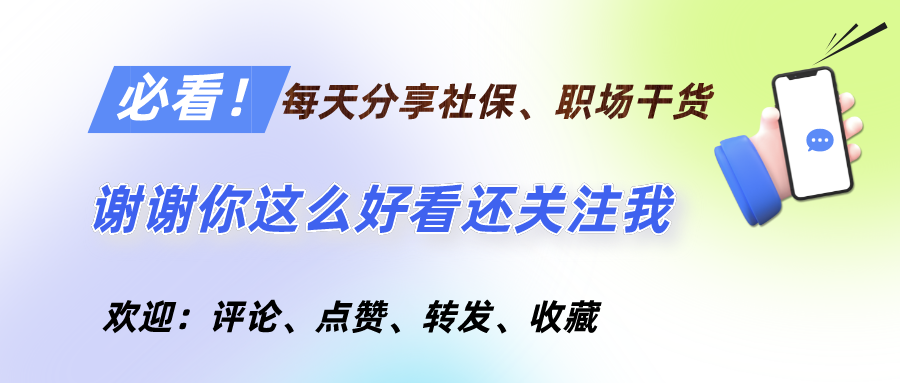 必看！每天分享社保、职场干货

谢谢你这么好看还关注我

欢迎：评论、点赞、转发、收藏